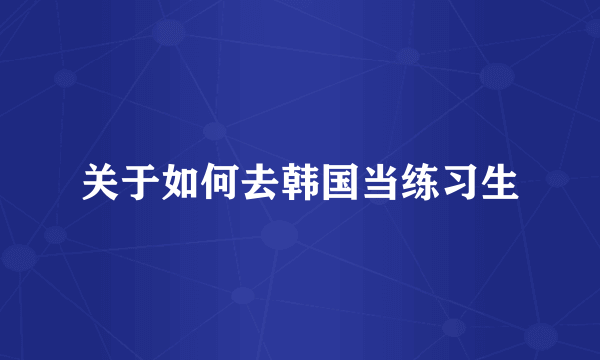 关于如何去韩国当练习生